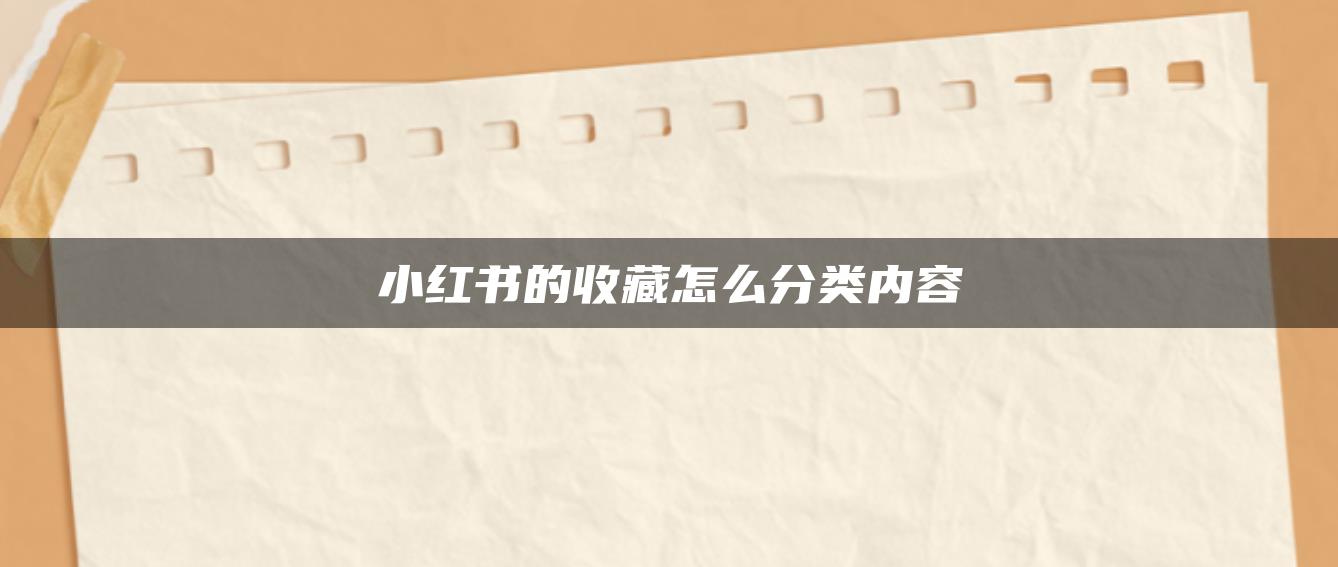 小红书的收藏怎么分类内容